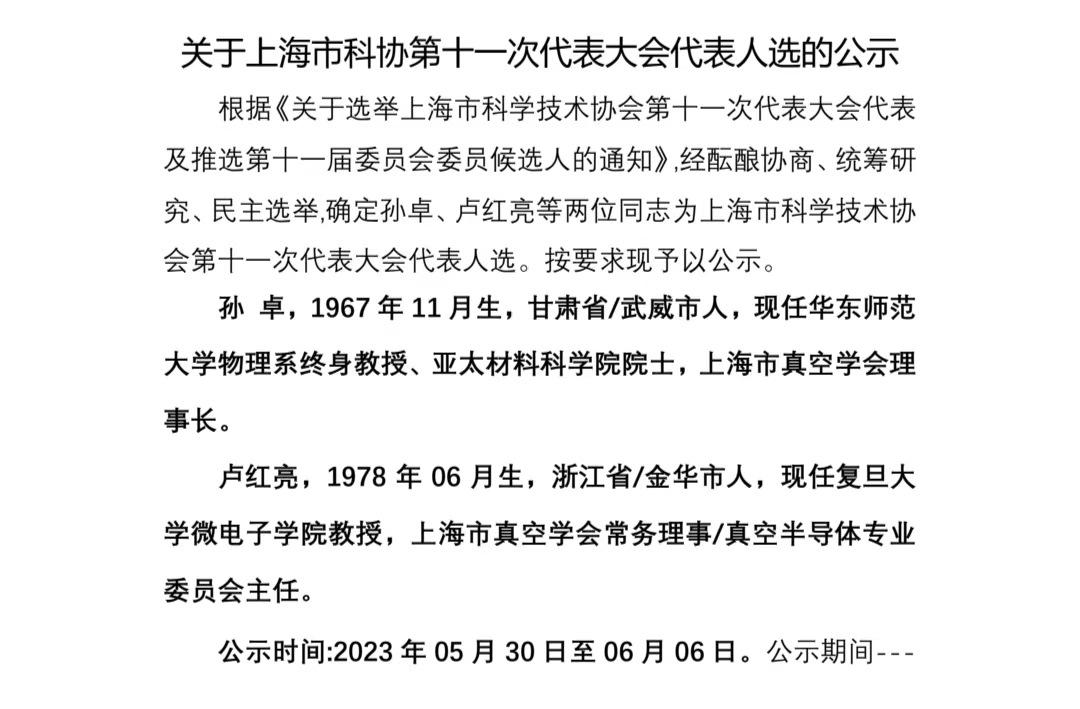 关于上海市科协第十一次代表大会代表人选的公示

根据《关于选举上海市科学技术协会第十一次代表大会代表及推选第十一届委员会委员候选人的通知》,经酝酿协商、统筹研究、民主选举,确定孙卓、卢红亮等两位同志为上海市科学技术协会第十一次代表大会代表人选。按要求现予以公示。

孙 卓，1967 年 11 月生，甘肃省/武威市人，现任华东师范大学物理系终身教授、亚太材料科学院院士，上海市真空学会理事长。

卢红亮，1978 年 06 月生，浙江省/金华市人，现任复旦大学微电子学院教授，上海市真空学会常务理事/真空半导体专业委员会主任。

公示时间:2023 年 05 月 30 日至 06 月 06 日。公示期间---